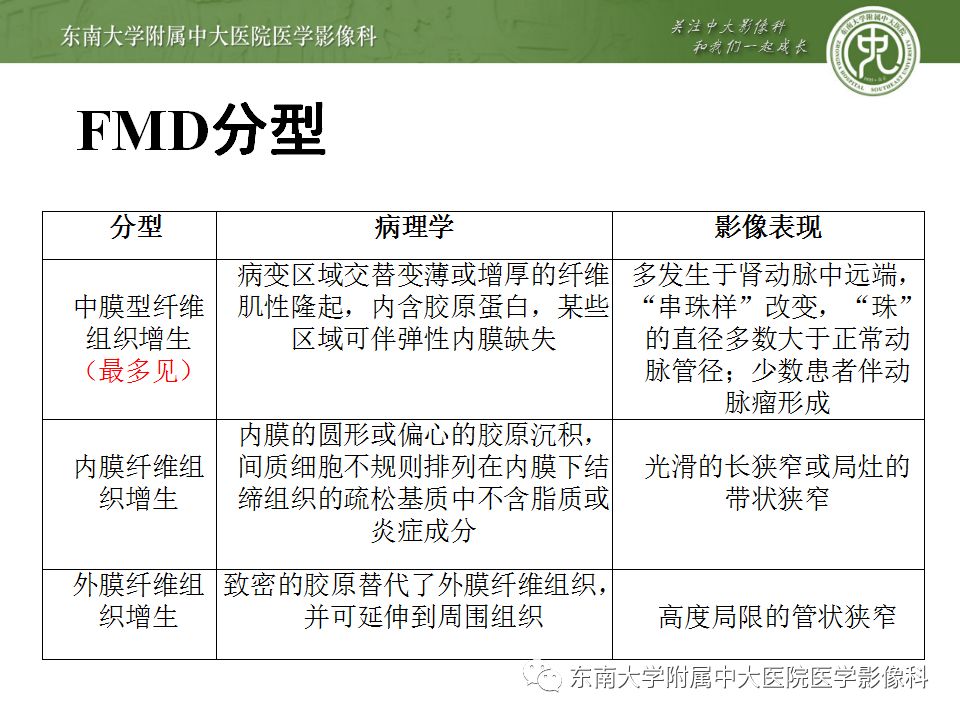 东南大学附属中大医院医学影像科

关注中大影像科
和我们一起成长

FMD分型

| 分型 | 病理学 | 影像表现 |
|---|---|---|
| 中膜型纤维组织增生（最多见） | 病变区域交替变薄或增厚的纤维肌性隆起，内含胶原蛋白，某些区域可伴弹性内膜缺失 | 多发生于肾动脉中远端，“串珠样”改变，“珠”的直径多数大于正常动脉管径；少数患者伴动脉瘤形成 |
| 内膜纤维组织增生 | 内膜的圆形或偏心的胶原沉积，间质细胞不规则排列在内膜下结缔组织的疏松基质中不含脂质或炎症成分 | 光滑的长狭窄或局灶的带状狭窄 |
| 外膜纤维组织增生 | 致密的胶原替代了外膜纤维组织，并可延伸到周围组织 | 高度局限的管状狭窄 |

东南大学附属中大医院医学影像科